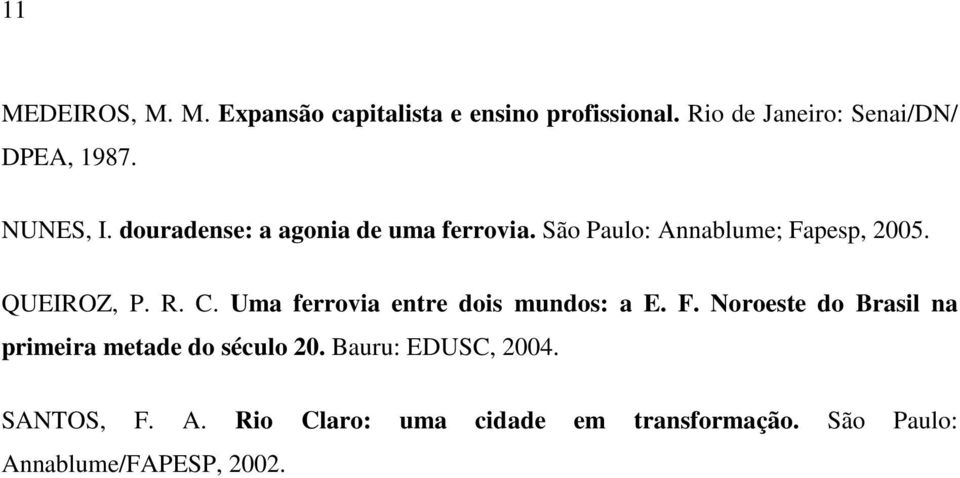 11

MEDEIROS, M. M. Expansão capitalista e ensino profissional. Rio de Janeiro: Senai/DN/ DPEA, 1987.

NUNES, I. douradense: a agonia de uma ferrovia. São Paulo: Annablume; Fapesp, 2005.

QUEIROZ, P. R. C. Uma ferrovia entre dois mundos: a E. F. Noroeste do Brasil na primeira metade do século 20. Bauru: EDUSC, 2004.

SANTOS, F. A. Rio Claro: uma cidade em transformação. São Paulo: Annablume/FAPESP, 2002.